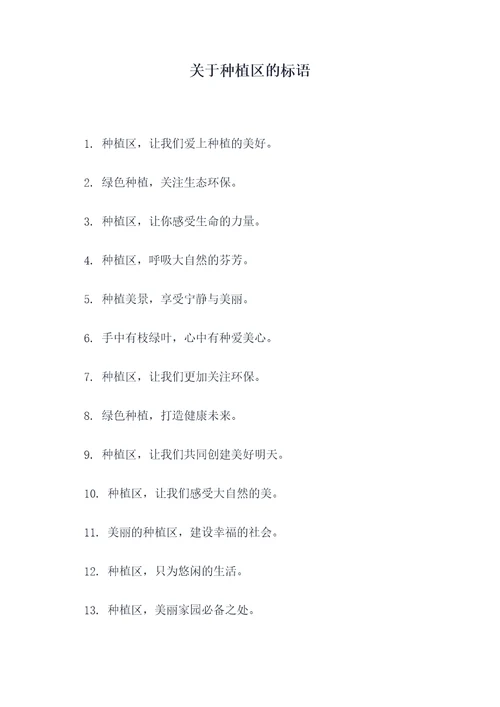 关于种植区的标语

1. 种植区，让我们爱上种植的美好。

2. 绿色种植，关注生态环保。

3. 种植区，让你感受生命的力量。

4. 种植区，呼吸大自然的芬芳。

5. 种植美景，享受宁静与美丽。

6. 手中有枝绿叶，心中有种爱美心。

7. 种植区，让我们更加关注环保。

8. 绿色种植，打造健康未来。

9. 种植区，让我们共同创建美好明天。

10. 种植区，让我们感受大自然的美。

11. 美丽的种植区，建设幸福的社会。

12. 种植区，只为悠闲的生活。

13. 种植区，美丽家园必备之处。